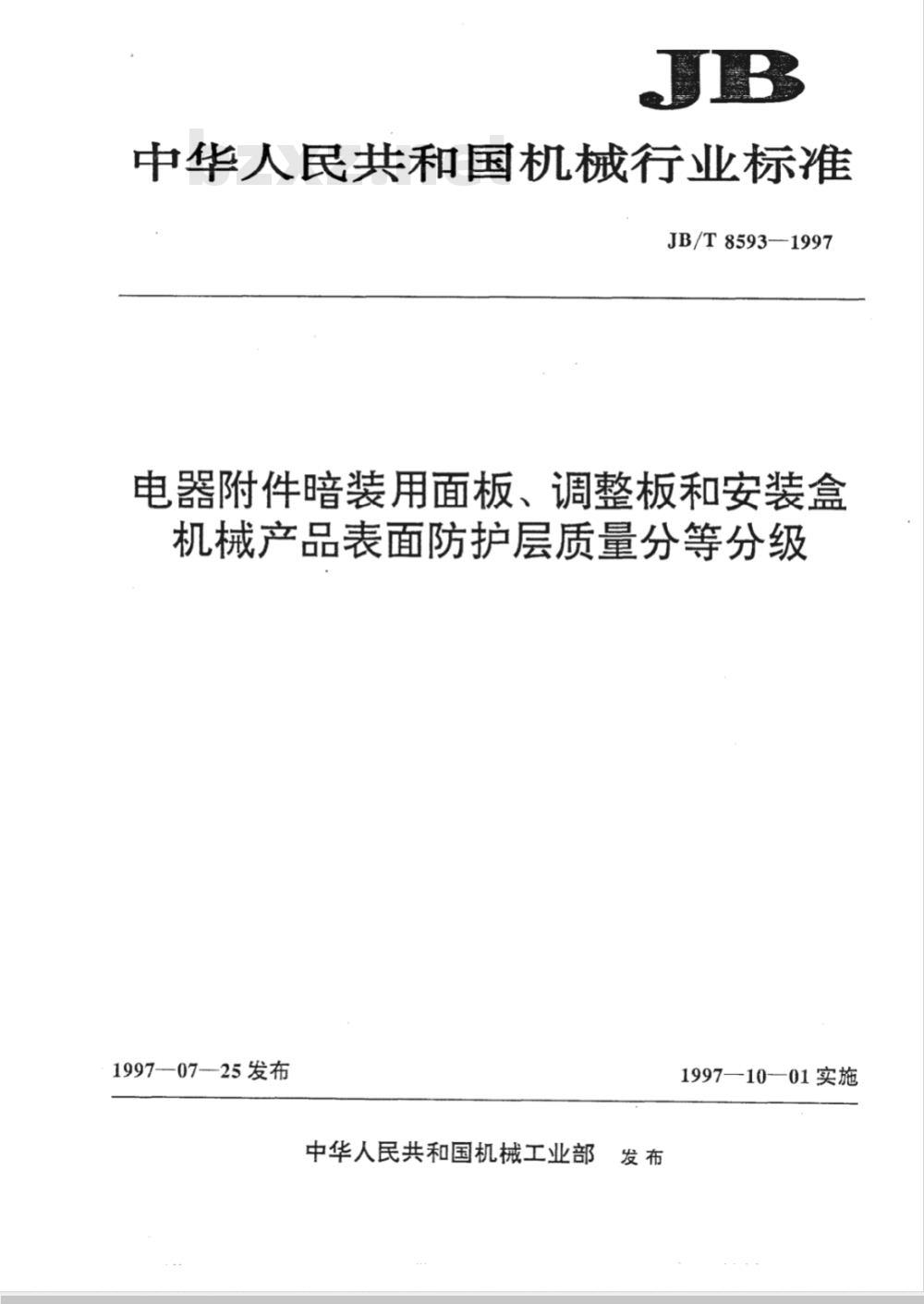 JB

中华人民共和国机械行业标准

JB/T 8593—1997

电器附件暗装用面板、调整板和安装盒
机械产品表面防护层质量分等分级

1997—07—25 发布

1997—10—01 实施

中华人民共和国机械工业部 发布